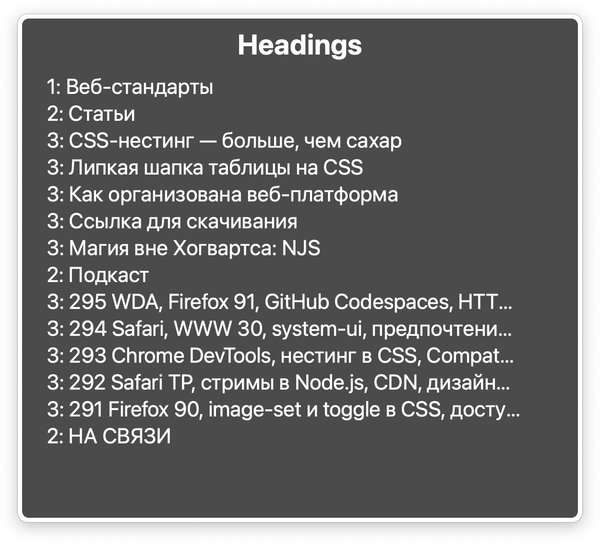 Headings

1: Веб-стандарты
2: Статьи
3: CSS-нестинг — больше, чем сахар
3: Липкая шапка таблицы на CSS
3: Как организована веб-платформа
3: Ссылка для скачивания
3: Магия вне Хогвартса: NJS
2: Подкаст
3: 295 WDA, Firefox 91, GitHub Codespaces, HTT...
3: 294 Safari, WWW 30, system-ui, предпочтени...
3: 293 Chrome DevTools, нестинг в CSS, Compat...
3: 292 Safari TP, стримы в Node.js, CDN, дизайн...
3: 291 Firefox 90, image-set и toggle в CSS, досту...
2: НА СВЯЗИ